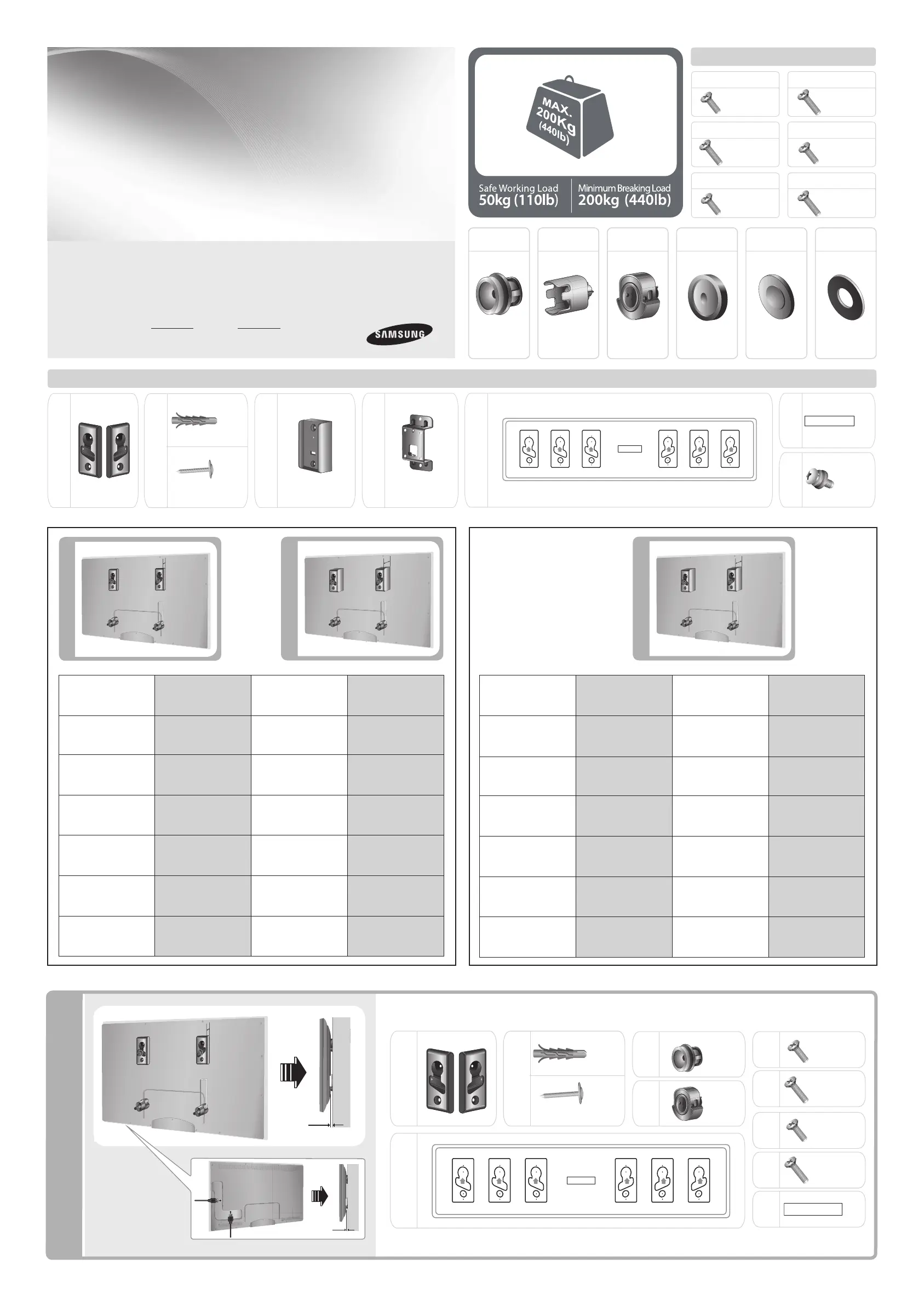 MAX. 200Kg (440lb)

Safe Working Load
50kg (110lb)

Minimum Breaking Load
200kg (440lb)

SAMSUNG